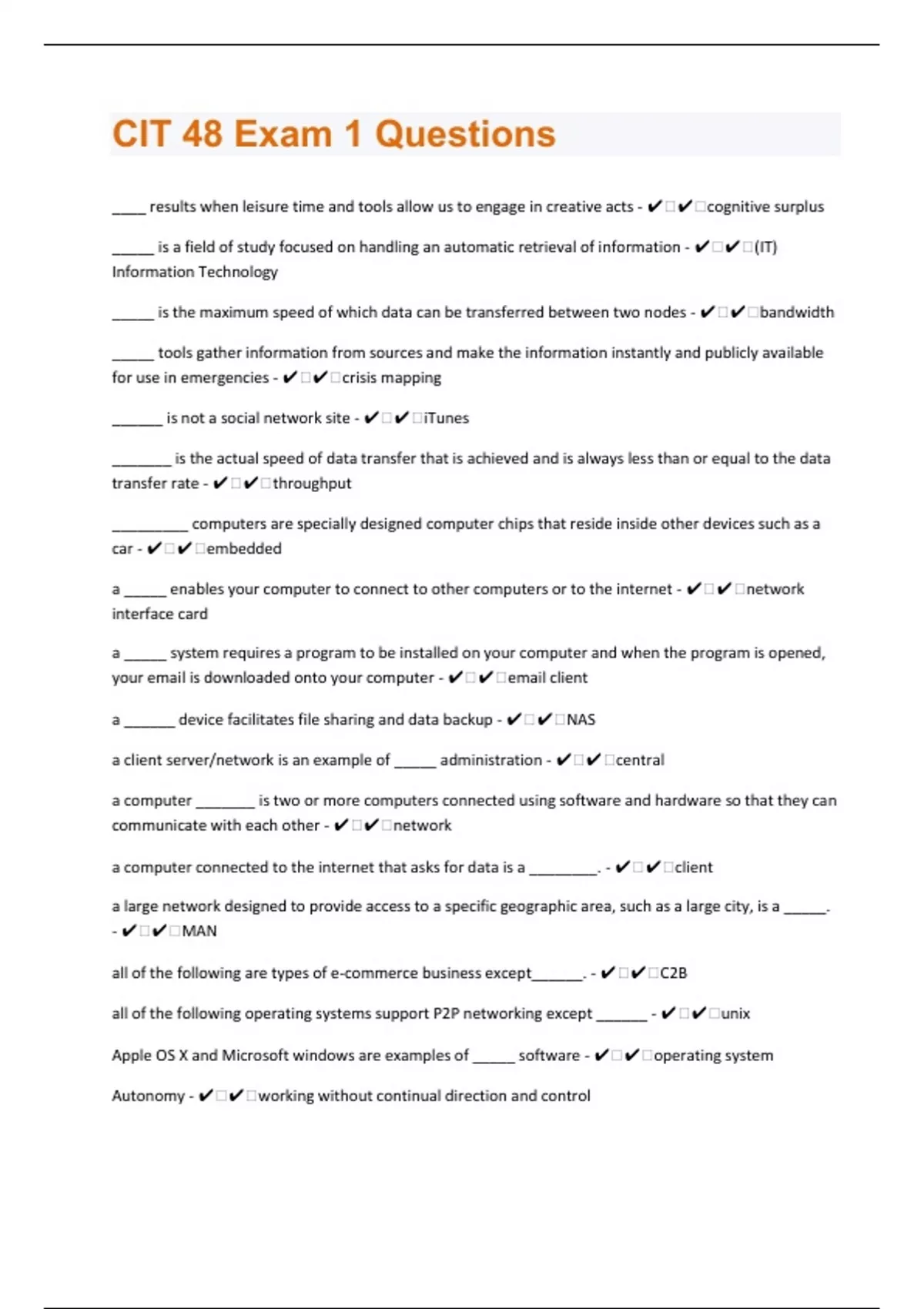 CIT 48 Exam 1 Questions

____ results when leisure time and tools allow us to engage in creative acts - ✔☐✔☐cognitive surplus

____ is a field of study focused on handling an automatic retrieval of information - ✔☐✔☐(IT) Information Technology

____ is the maximum speed of which data can be transferred between two nodes - ✔☐✔☐bandwidth

____ tools gather information from sources and make the information instantly and publicly available for use in emergencies - ✔☐✔☐crisis mapping

____ is not a social network site - ✔☐✔☐iTunes

____ is the actual speed of data transfer that is achieved and is always less than or equal to the data transfer rate - ✔☐✔☐throughput

____ computers are specially designed computer chips that reside inside other devices such as a car - ✔☐✔☐embedded

a ____ enables your computer to connect to other computers or to the internet - ✔☐✔☐network interface card

a ____ system requires a program to be installed on your computer and when the program is opened, your email is downloaded onto your computer - ✔☐✔☐email client

a ____ device facilitates file sharing and data backup - ✔☐✔☐NAS

a client server/network is an example of ____ administration - ✔☐✔☐central

a computer ____ is two or more computers connected using software and hardware so that they can communicate with each other - ✔☐✔☐network

a computer connected to the internet that asks for data is a ____. - ✔☐✔☐client

a large network designed to provide access to a specific geographic area, such as a large city, is a ____. - ✔☐✔☐MAN

all of the following are types of e-commerce business except____. - ✔☐✔☐C2B

all of the following operating systems support P2P networking except ____ - ✔☐✔☐unix

Apple OS X and Microsoft windows are examples of ____ software - ✔☐✔☐operating system

Autonomy - ✔☐✔☐working without continual direction and control